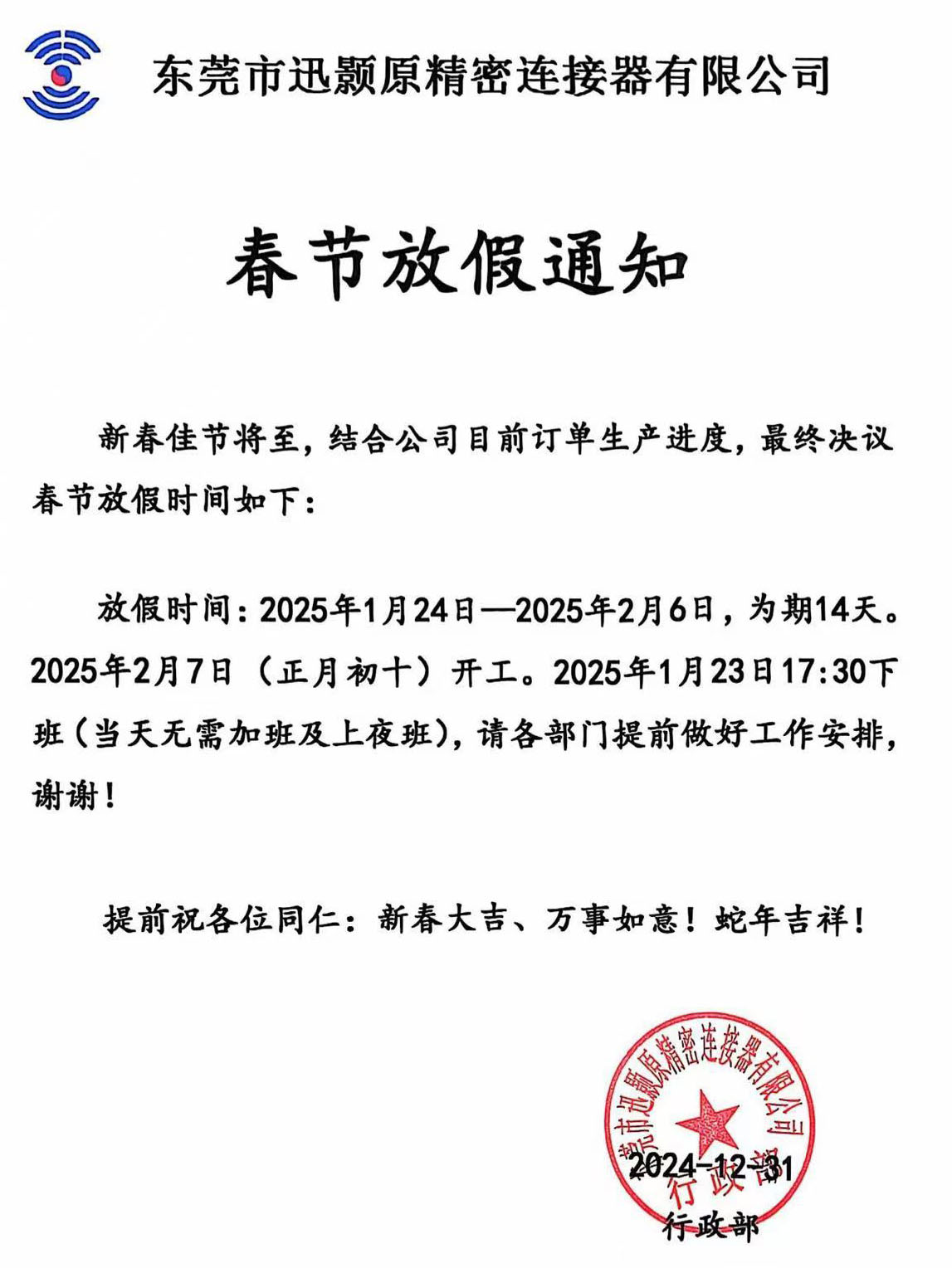 东莞市迅颢原精密连接器有限公司

春节放假通知

新春佳节将至，结合公司目前订单生产进度，最终决议春节放假时间如下：

放假时间：2025年1月24日—2025年2月6日，为期14天。2025年2月7日（正月初十）开工。2025年1月23日17:30下班（当天无需加班及上夜班），请各部门提前做好工作安排，谢谢！

提前祝各位同仁：新春大吉、万事如意！蛇年吉祥！

莞市迅颢原精密连接器有限公司
行政部

2024-12-31
行政部